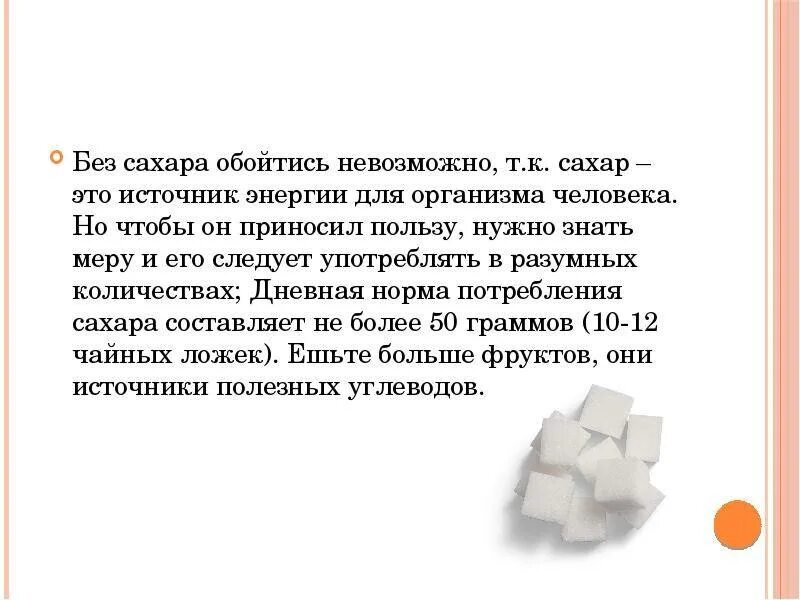 Без сахара обойтись невозможно, т.к. сахар – это источник энергии для организма человека. Но чтобы он приносил пользу, нужно знать меру и его следует употреблять в разумных количествах; Дневная норма потребления сахара составляет не более 50 граммов (10-12 чайных ложек). Ешьте больше фруктов, они источники полезных углеводов.